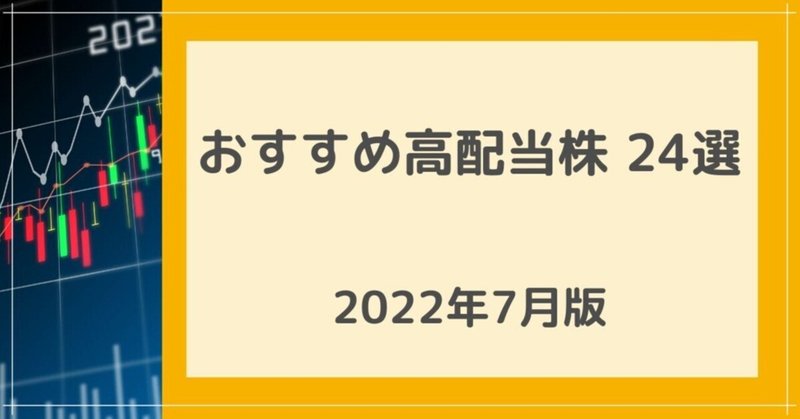 202

おすすめ高配当株 24選

2022年7月版